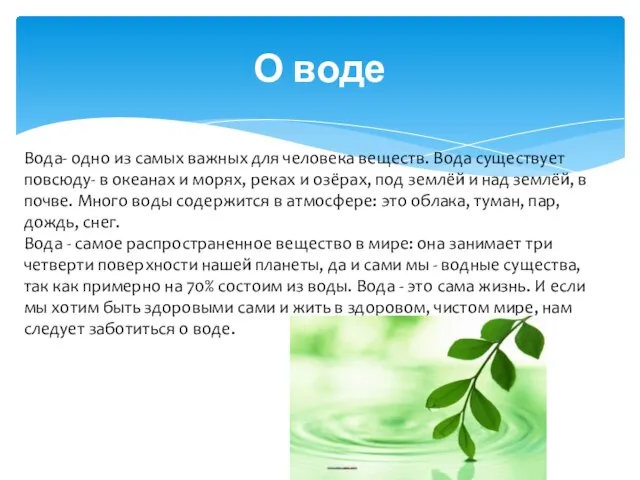 О воде

Вода- одно из самых важных для человека веществ. Вода существует повсюду- в океанах и морях, реках и озёрах, под землёй и над землёй, в почве. Много воды содержится в атмосфере: это облака, туман, пар, дождь, снег.
Вода - самое распространенное вещество в мире: она занимает три четверти поверхности нашей планеты, да и сами мы - водные существа, так как примерно на 70% состоим из воды. Вода - это сама жизнь. И если мы хотим быть здоровыми сами и жить в здоровом, чистом мире, нам следует заботиться о воде.